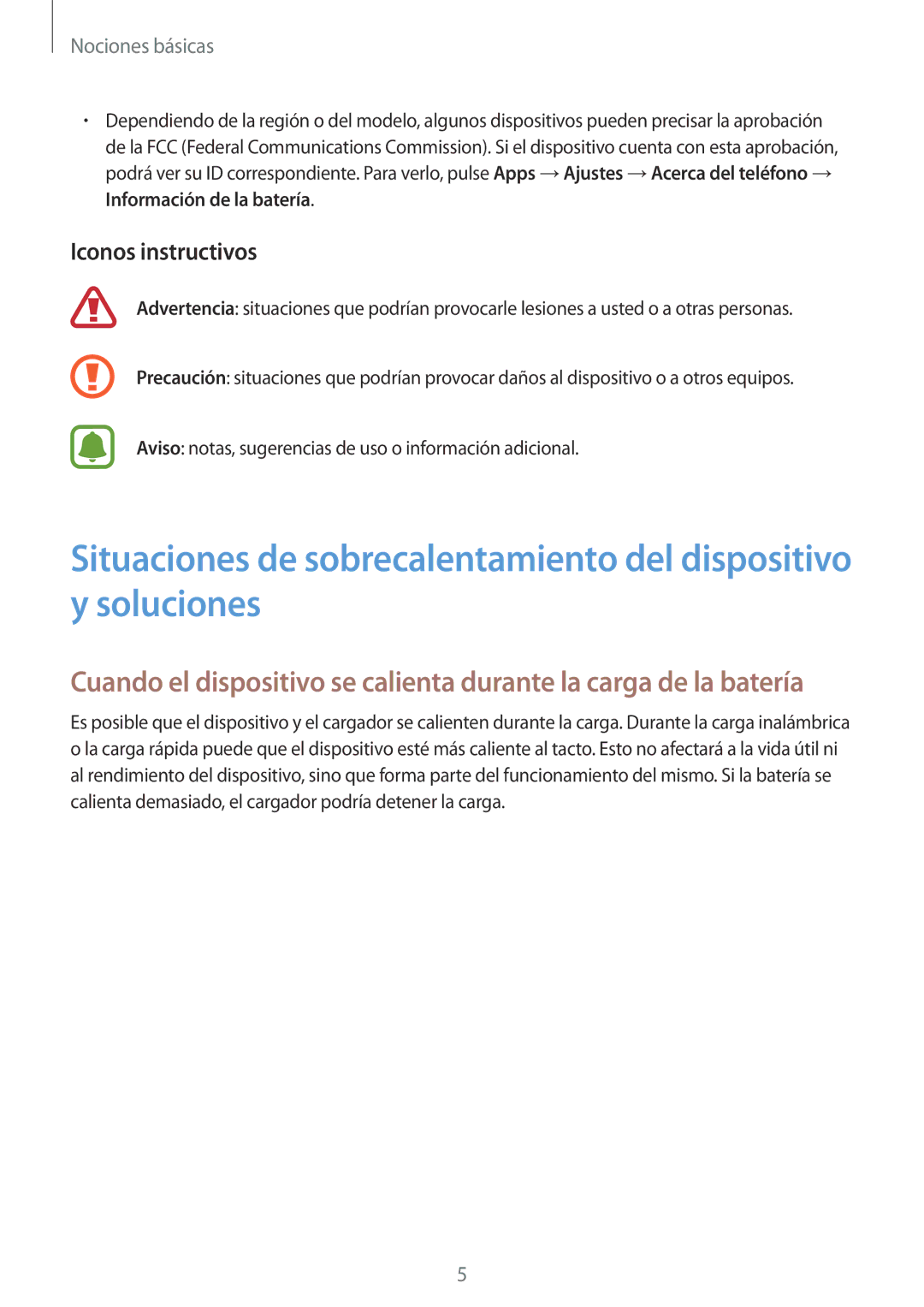 Nociones básicas

• Dependiendo de la región o del modelo, algunos dispositivos pueden precisar la aprobación de la FCC (Federal Communications Commission). Si el dispositivo cuenta con esta aprobación, podrá ver su ID correspondiente. Para verlo, pulse Apps → Ajustes → Acerca del teléfono → Información de la batería.

Iconos instructivos

Advertencia: situaciones que podrían provocarle lesiones a usted o a otras personas.

Precaución: situaciones que podrían provocar daños al dispositivo o a otros equipos.

Aviso: notas, sugerencias de uso o información adicional.

Situaciones de sobrecalentamiento del dispositivo y soluciones

Cuando el dispositivo se calienta durante la carga de la batería

Es posible que el dispositivo y el cargador se calienten durante la carga. Durante la carga inalámbrica o la carga rápida puede que el dispositivo esté más caliente al tacto. Esto no afectará a la vida útil ni al rendimiento del dispositivo, sino que forma parte del funcionamiento del mismo. Si la batería se calienta demasiado, el cargador podría detener la carga.

5